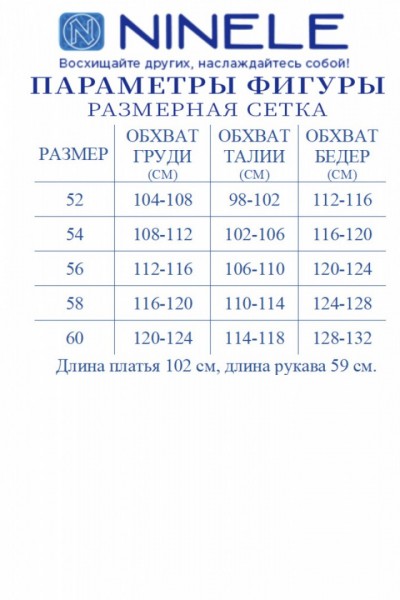 N NINELE
Восхищайте других, наслаждайтесь собой!

ПАРАМЕТРЫ ФИГУРЫ
РАЗМЕРНАЯ СЕТКА

| РАЗМЕР | ОБХВАТ ГРУДИ (СМ) | ОБХВАТ ТАЛИИ (СМ) | ОБХВАТ БЕДЕР (СМ) |
|---|---|---|---|
| 52 | 104-108 | 98-102 | 112-116 |
| 54 | 108-112 | 102-106 | 116-120 |
| 56 | 112-116 | 106-110 | 120-124 |
| 58 | 116-120 | 110-114 | 124-128 |
| 60 | 120-124 | 114-118 | 128-132 |

Длина платья 102 см, длина рукава 59 см.